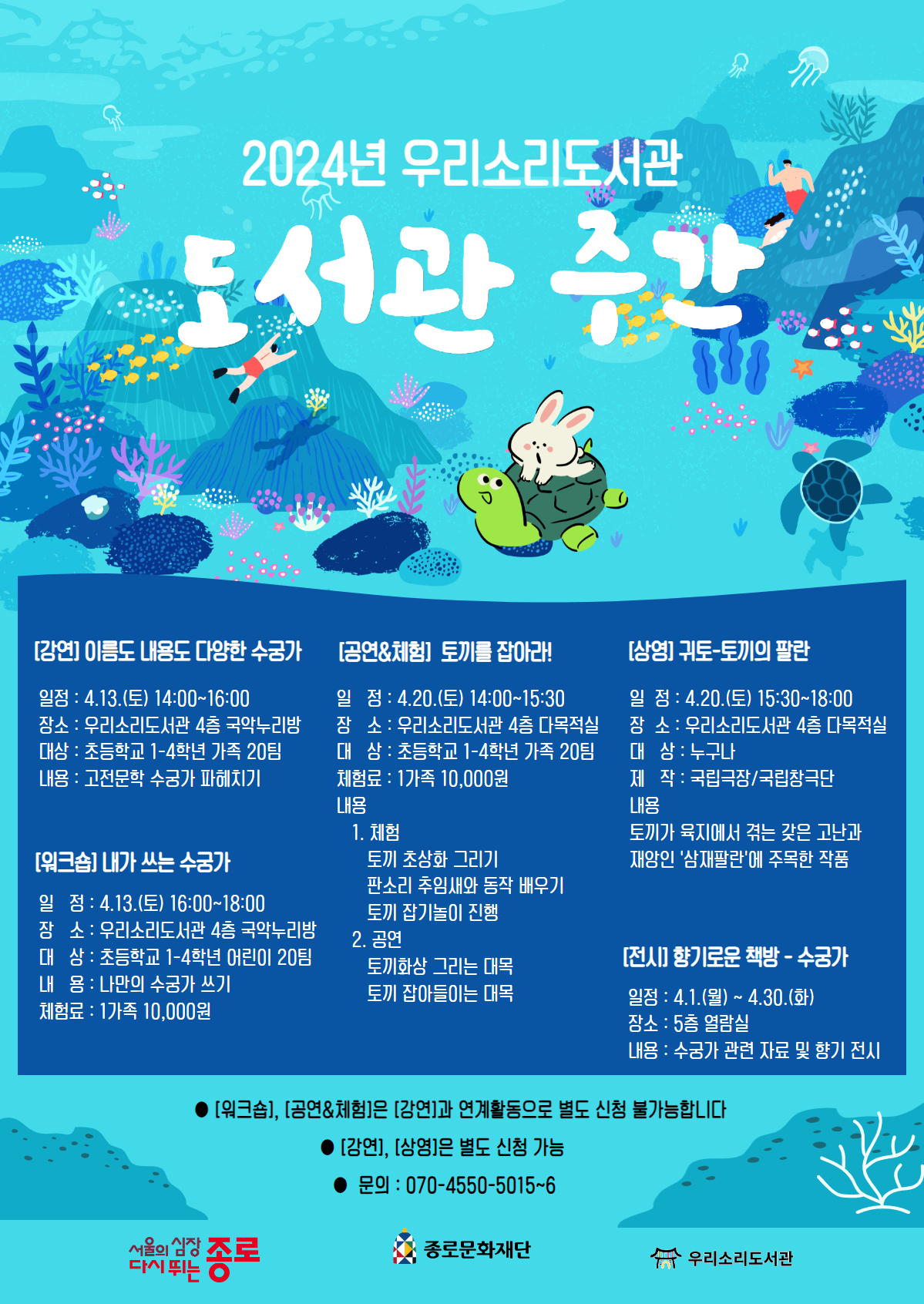 2024년 우리소리도서관

도서관 주간

[강연] 이름도 내용도 다양한 수궁가

일정 : 4.13.(토) 14:00~16:00
장소 : 우리소리도서관 4층 국악누리방
대상 : 초등학교 1-4학년 가족 20팀
내용 : 고전문학 수궁가 파헤치기

[워크숍] 내가 쓰는 수궁가

일 정 : 4.13.(토) 16:00~18:00
장 소 : 우리소리도서관 4층 국악누리방
대 상 : 초등학교 1-4학년 어린이 20팀
내 용 : 나만의 수궁가 쓰기
체험료 : 1가족 10,000원

[공연&체험] 토끼를 잡아라!

일 정 : 4.20.(토) 14:00~15:30
장 소 : 우리소리도서관 4층 다목적실
대 상 : 초등학교 1-4학년 가족 20팀
체험료 : 1가족 10,000원
내용
1. 체험
토끼 초상화 그리기
판소리 추임새와 동작 배우기
토끼 잡기놀이 진행
2. 공연
토끼화상 그리는 대목
토끼 잡아들이는 대목

[상영] 귀토-토끼의 팔란

일 정 : 4.20.(토) 15:30~18:00
장 소 : 우리소리도서관 4층 다목적실
대 상 : 누구나
제 작 : 국립극장/국립창극단
내용
토끼가 육지에서 겪는 갖은 고난과 재앙인 '삼재팔란'에 주목한 작품

[전시] 향기로운 책방 - 수궁가

일정 : 4.1.(월) ~ 4.30.(화)
장소 : 5층 열람실
내용 : 수궁가 관련 자료 및 향기 전시

• [워크숍], [공연&체험]은 [강연]과 연계활동으로 별도 신청 불가능합니다
• [강연], [상영]은 별도 신청 가능
• 문의 : 070-4550-5015~6

서울의 심장 다시 뛰는 종로

종로문화재단

우리소리도서관